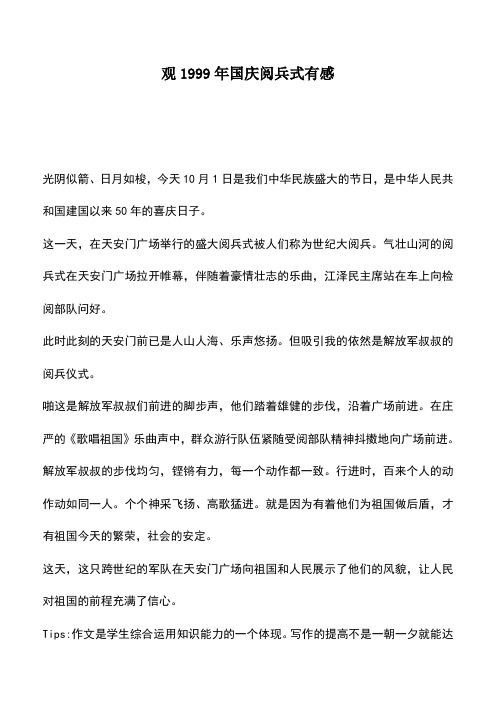 观 1999 年国庆阅兵式有感

光阴似箭、日月如梭，今天 10 月 1 日是我们中华民族盛大的节日，是中华人民共和国建国以来 50 年的喜庆日子。

这一天，在天安门广场举行的盛大阅兵式被人们称为世纪大阅兵。气壮山河的阅兵式在天安门广场拉开帷幕，伴随着豪情壮志的乐曲，江泽民主席站在车上向检阅部队问好。

此时此刻的天安门前已是人山人海、乐声悠扬。但吸引我的依然是解放军叔叔的阅兵仪式。

啪这是解放军叔叔们前进的脚步声，他们踏着雄健的步伐，沿着广场前进。在庄严的《歌唱祖国》乐曲声中，群众游行队伍紧随受阅部队精神抖擞地向广场前进。解放军叔叔的步伐均匀，铿锵有力，每一个动作都一致。行进时，百来个人的动作动如同一人。个个神采飞扬、高歌猛进。就是因为有着他们为祖国做后盾，才有祖国今天的繁荣，社会的安定。

这天，这只跨世纪的军队在天安门广场向祖国和人民展示了他们的风貌，让人民对祖国的前程充满了信心。

Tips:作文是学生综合运用知识能力的一个体现。写作的提高不是一朝一夕就能达